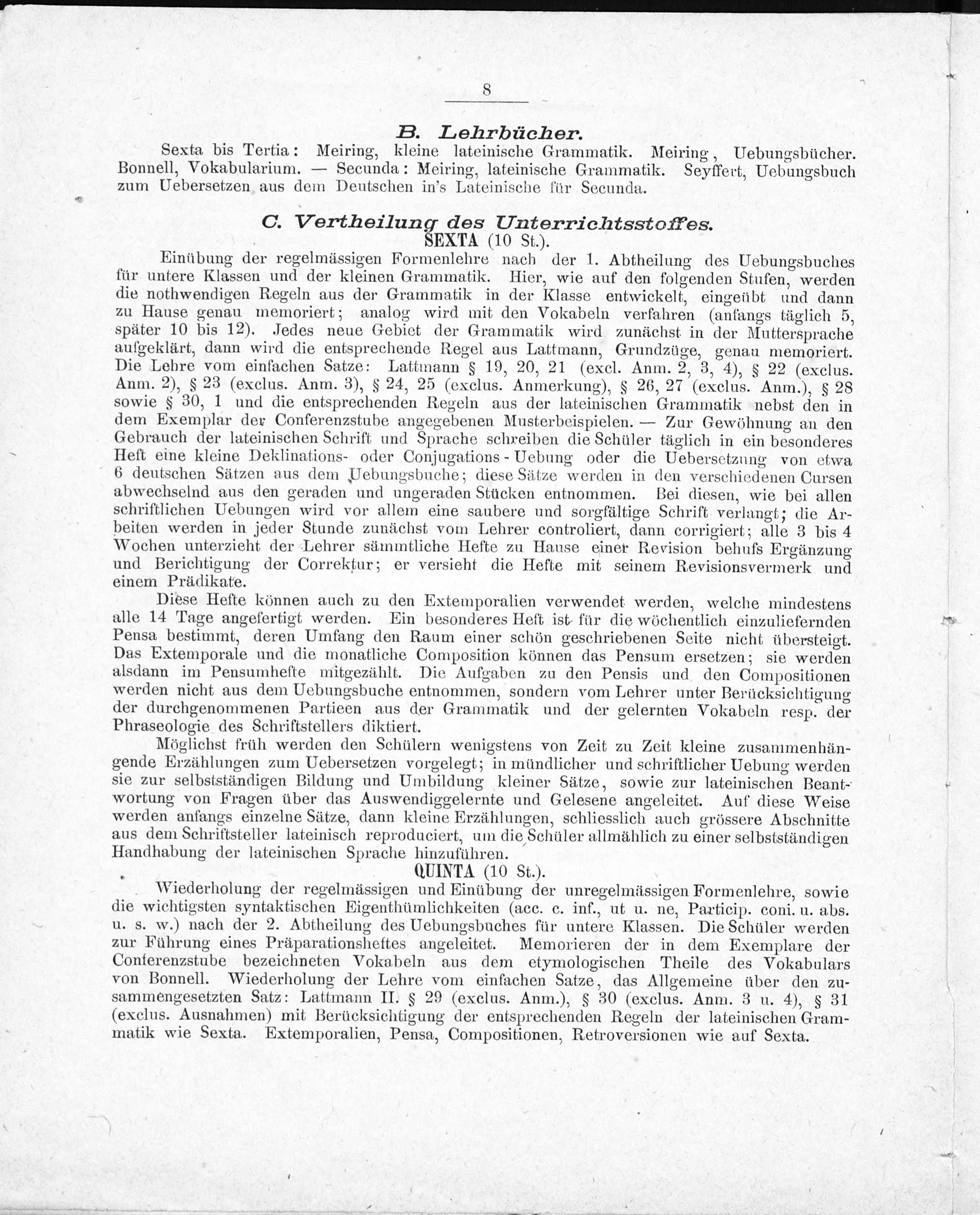 8

B. Lehrbücher.

Sexta bis Tertia: Meiring, kleine lateinische Grammatik. Meiring, Uebungsbücher. Bonnell, Vokabularium. — Secunda: Meiring, lateinische Grammatik. Seyffert, Uebungsbuch zum Uebersetzen aus dem Deutschen in's Lateinische für Secunda.

C. Vertheilung des Unterrichtsstoffes.

SEXTA (10 St.).

Einübung der regelmässigen Formenlehre nach der 1. Abtheilung des Uebungsbuches für untere Klassen und der kleinen Grammatik. Hier, wie auf den folgenden Stufen, werden die nothwendigen Regeln aus der Grammatik in der Klasse entwickelt, eingeübt und dann zu Hause genau memoriert; analog wird mit den Vokabeln verfahren (anfangs täglich 5, später 10 bis 12). Jedes neue Gebiet der Grammatik wird zunächst in der Muttersprache aufgeklärt, dann wird die entsprechende Regel aus Lattmann, Grundzüge, genau memoriert. Die Lehre vom einfachen Satze: Lattmann § 19, 20, 21 (excl. Anm. 2, 3, 4), § 22 (exclus. Anm. 2), § 23 (exclus. Anm. 3), § 24, 25 (exclus. Anmerkung), § 26, 27 (exclus. Anm.), § 28 sowie § 30, 1 und die entsprechenden Regeln aus der lateinischen Grammatik nebst den in dem Exemplar der Conferenzstube angegebenen Musterbeispielen. — Zur Gewöhnung an den Gebrauch der lateinischen Schrift und Sprache schreiben die Schüler täglich in ein besonderes Heft eine kleine Deklinations- oder Conjugations-Uebung oder die Uebersetzung von etwa 6 deutschen Sätzen aus dem Uebungsbuche; diese Sätze werden in den verschiedenen Cursen abwechselnd aus den geraden und ungeraden Stücken entnommen. Bei diesen, wie bei allen schriftlichen Uebungen wird vor allem eine saubere und sorgfältige Schrift verlangt; die Arbeiten werden in jeder Stunde zunächst vom Lehrer controliert, dann corrigiert; alle 3 bis 4 Wochen unterzieht der Lehrer sämmtliche Hefte zu Hause einer Revision behufs Ergänzung und Berichtigung der Correktur; er versieht die Hefte mit seinem Revisionsvermerk und einem Prädikate.

Diese Hefte können auch zu den Extemporalien verwendet werden, welche mindestens alle 14 Tage angefertigt werden. Ein besonderes Heft ist für die wöchentlich einzuliefernden Pensa bestimmt, deren Umfang den Raum einer schön geschriebenen Seite nicht übersteigt. Das Extemporale und die monatliche Composition können das Pensum ersetzen; sie werden alsdann im Pensumhefte mitgezählt. Die Aufgaben zu den Pensis und den Compositionen werden nicht aus dem Uebungsbuche entnommen, sondern vom Lehrer unter Berücksichtigung der durchgenommenen Partieen aus der Grammatik und der gelernten Vokabeln resp. der Phraseologie des Schriftstellers diktiert.

Möglichst früh werden den Schülern wenigstens von Zeit zu Zeit kleine zusammenhängende Erzählungen zum Uebersetzen vorgelegt; in mündlicher und schriftlicher Uebung werden sie zur selbstständigen Bildung und Umbildung kleiner Sätze, sowie zur lateinischen Beantwortung von Fragen über das Auswendiggelernte und Gelesene angeleitet. Auf diese Weise werden anfangs einzelne Sätze, dann kleine Erzählungen, schliesslich auch grössere Abschnitte aus dem Schriftsteller lateinisch reproduciert, um die Schüler allmählich zu einer selbstständigen Handhabung der lateinischen Sprache hinzuführen.

QUINTA (10 St.).

Wiederholung der regelmässigen und Einübung der unregelmässigen Formenlehre, sowie die wichtigsten syntaktischen Eigenthümlichkeiten (acc. c. inf., ut u. ne, Particip. coni. u. abs. u. s. w.) nach der 2. Abtheilung des Uebungsbuches für untere Klassen. Die Schüler werden zur Führung eines Präparationsheftes angeleitet. Memorieren der in dem Exemplare der Conferenzstube bezeichneten Vokabeln aus dem etymologischen Theile des Vokabulars von Bonnell. Wiederholung der Lehre vom einfachen Satze, das Allgemeine über den zusammengesetzten Satz: Lattmann II. § 29 (exclus. Anm.), § 30 (exclus. Anm. 3 u. 4), § 31 (exclus. Ausnahmen) mit Berücksichtigung der entsprechenden Regeln der lateinischen Grammatik wie Sexta. Extemporalien, Pensa, Compositionen, Retroversionen wie auf Sexta.